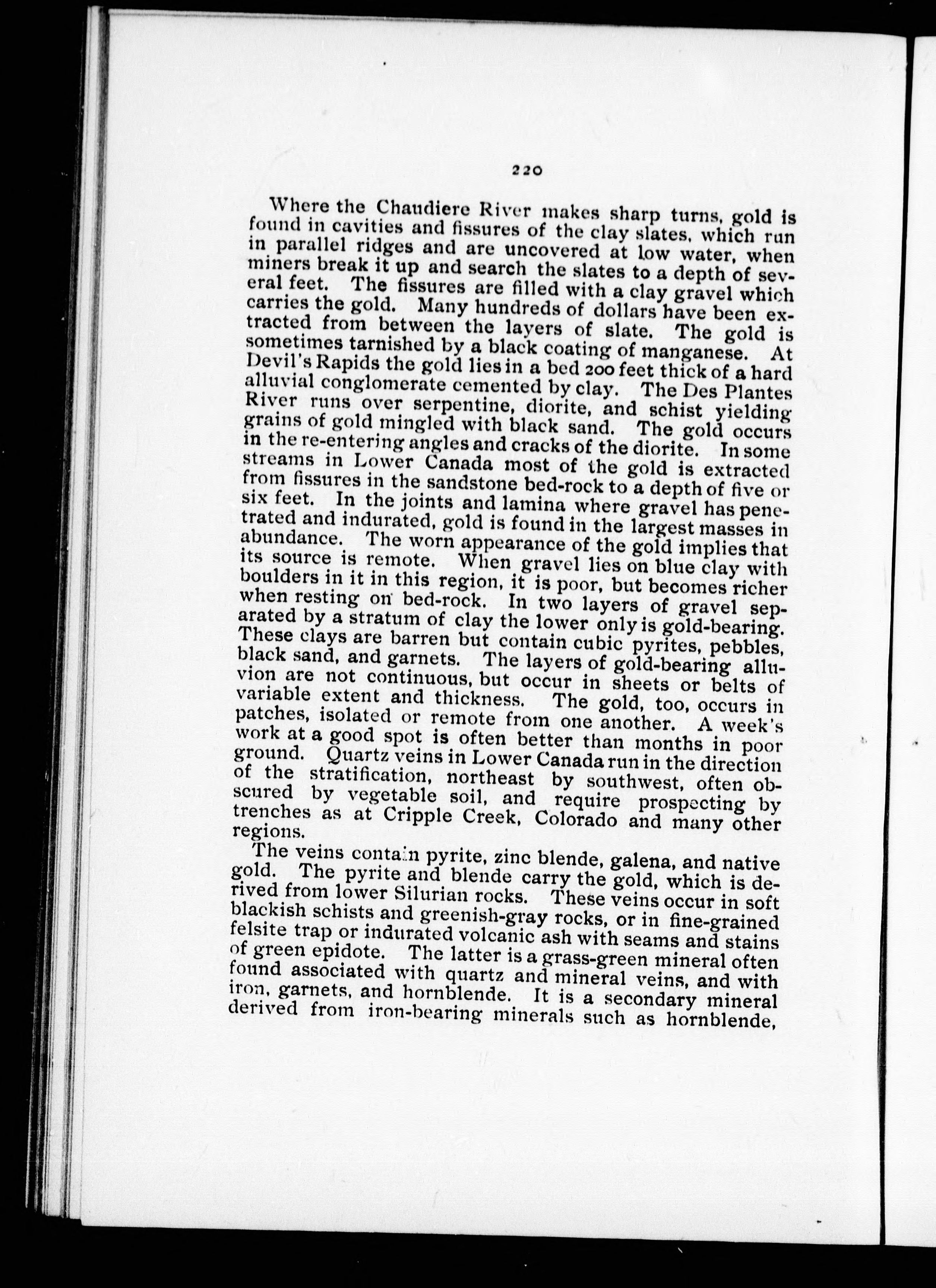 220

Where the Chaudiere River makes sharp turns, gold is found in cavities and fissures of the clay slates, which run in parallel ridges and are uncovered at low water, when miners break it up and search the slates to a depth of several feet. The fissures are filled with a clay gravel which carries the gold. Many hundreds of dollars have been extracted from between the layers of slate. The gold is sometimes tarnished by a black coating of manganese. At Devil's Rapids the gold lies in a bed 200 feet thick of a hard alluvial conglomerate cemented by clay. The Des Plantes River runs over serpentine, diorite, and schist yielding grains of gold mingled with black sand. The gold occurs in the re-entering angles and cracks of the diorite. In some streams in Lower Canada most of the gold is extracted from fissures in the sandstone bed-rock to a depth of five or six feet. In the joints and lamina where gravel has penetrated and indurated, gold is found in the largest masses in abundance. The worn appearance of the gold implies that its source is remote. When gravel lies on blue clay with boulders in it in this region, it is poor, but becomes richer when resting on bed-rock. In two layers of gravel separated by a stratum of clay the lower only is gold-bearing. These clays are barren but contain cubic pyrites, pebbles, black sand, and garnets. The layers of gold-bearing alluvion are not continuous, but occur in sheets or belts of variable extent and thickness. The gold, too, occurs in patches, isolated or remote from one another. A week's work at a good spot is often better than months in poor ground. Quartz veins in Lower Canada run in the direction of the stratification, northeast by southwest, often obscured by vegetable soil, and require prospecting by trenches as at Cripple Creek, Colorado and many other regions.

The veins contain pyrite, zinc blende, galena, and native gold. The pyrite and blende carry the gold, which is derived from lower Silurian rocks. These veins occur in soft blackish schists and greenish-gray rocks, or in fine-grained felsite trap or indurated volcanic ash with seams and stains of green epidote. The latter is a grass-green mineral often found associated with quartz and mineral veins, and with iron, garnets, and hornblende. It is a secondary mineral derived from iron-bearing minerals such as hornblende,